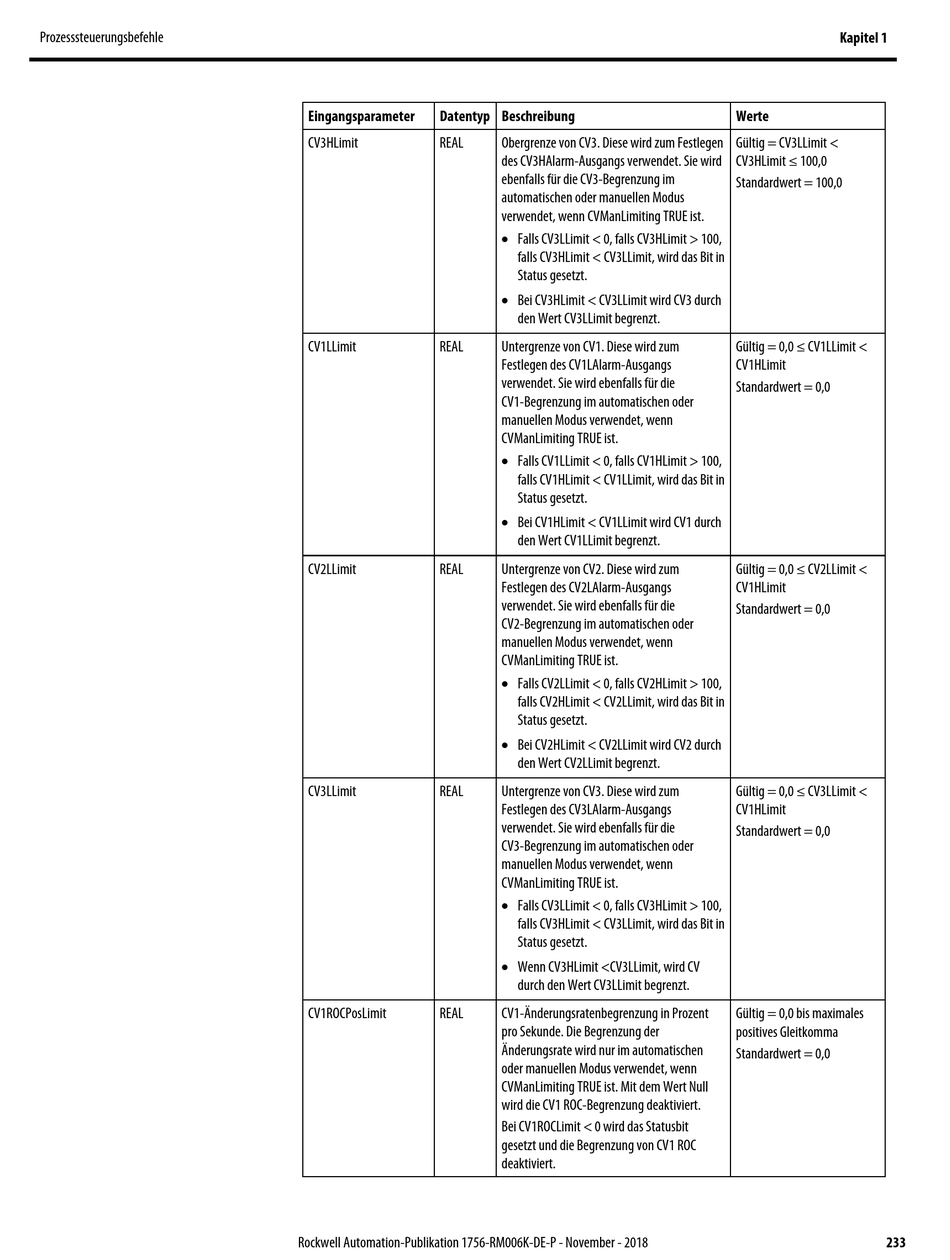 Prozesssteuerungsbefehle

Kapitel 1

| Eingangsparameter | Datentyp | Beschreibung | Werte |
|---|---|---|---|
| CV3HLimit | REAL | Obergrenze von CV3. Diese wird zum Festlegen des CV3HAlarm-Ausgangs verwendet. Sie wird ebenfalls für die CV3-Begrenzung im automatischen oder manuellen Modus verwendet, wenn CVManLimiting TRUE ist. • Falls CV3LLimit < 0, falls CV3HLimit > 100, falls CV3HLimit < CV3LLimit, wird das Bit in Status gesetzt. • Bei CV3HLimit < CV3LLimit wird CV3 durch den Wert CV3LLimit begrenzt. | Gültig = CV3LLimit < CV3HLimit ≤ 100,0 Standardwert = 100,0 |
| CV1LLimit | REAL | Untergrenze von CV1. Diese wird zum Festlegen des CV1LAlarm-Ausgangs verwendet. Sie wird ebenfalls für die CV1-Begrenzung im automatischen oder manuellen Modus verwendet, wenn CVManLimiting TRUE ist. • Falls CV1LLimit < 0, falls CV1HLimit > 100, falls CV1HLimit < CV1LLimit, wird das Bit in Status gesetzt. • Bei CV1HLimit < CV1LLimit wird CV1 durch den Wert CV1LLimit begrenzt. | Gültig = 0,0 ≤ CV1LLimit < CV1HLimit Standardwert = 0,0 |
| CV2LLimit | REAL | Untergrenze von CV2. Diese wird zum Festlegen des CV2LAlarm-Ausgangs verwendet. Sie wird ebenfalls für die CV2-Begrenzung im automatischen oder manuellen Modus verwendet, wenn CVManLimiting TRUE ist. • Falls CV2LLimit < 0, falls CV2HLimit > 100, falls CV2HLimit < CV2LLimit, wird das Bit in Status gesetzt. • Bei CV2HLimit < CV2LLimit wird CV2 durch den Wert CV2LLimit begrenzt. | Gültig = 0,0 ≤ CV2LLimit < CV1HLimit Standardwert = 0,0 |
| CV3LLimit | REAL | Untergrenze von CV3. Diese wird zum Festlegen des CV3LAlarm-Ausgangs verwendet. Sie wird ebenfalls für die CV3-Begrenzung im automatischen oder manuellen Modus verwendet, wenn CVManLimiting TRUE ist. • Falls CV3LLimit < 0, falls CV3HLimit > 100, falls CV3HLimit < CV3LLimit, wird das Bit in Status gesetzt. • Wenn CV3HLimit <CV3LLimit, wird CV durch den Wert CV3LLimit begrenzt. | Gültig = 0,0 ≤ CV3LLimit < CV1HLimit Standardwert = 0,0 |
| CV1ROCPosLimit | REAL | CV1-Änderungsratenbegrenzung in Prozent pro Sekunde. Die Begrenzung der Änderungsrate wird nur im automatischen oder manuellen Modus verwendet, wenn CVManLimiting TRUE ist. Mit dem Wert Null wird die CV1 ROC-Begrenzung deaktiviert. Bei CV1ROCLimit < 0 wird das Statusbit gesetzt und die Begrenzung von CV1 ROC deaktiviert. | Gültig = 0,0 bis maximales positives Gleitkomma Standardwert = 0,0 |

Rockwell Automation-Publikation 1756-RM006K-DE-P - November - 2018

233